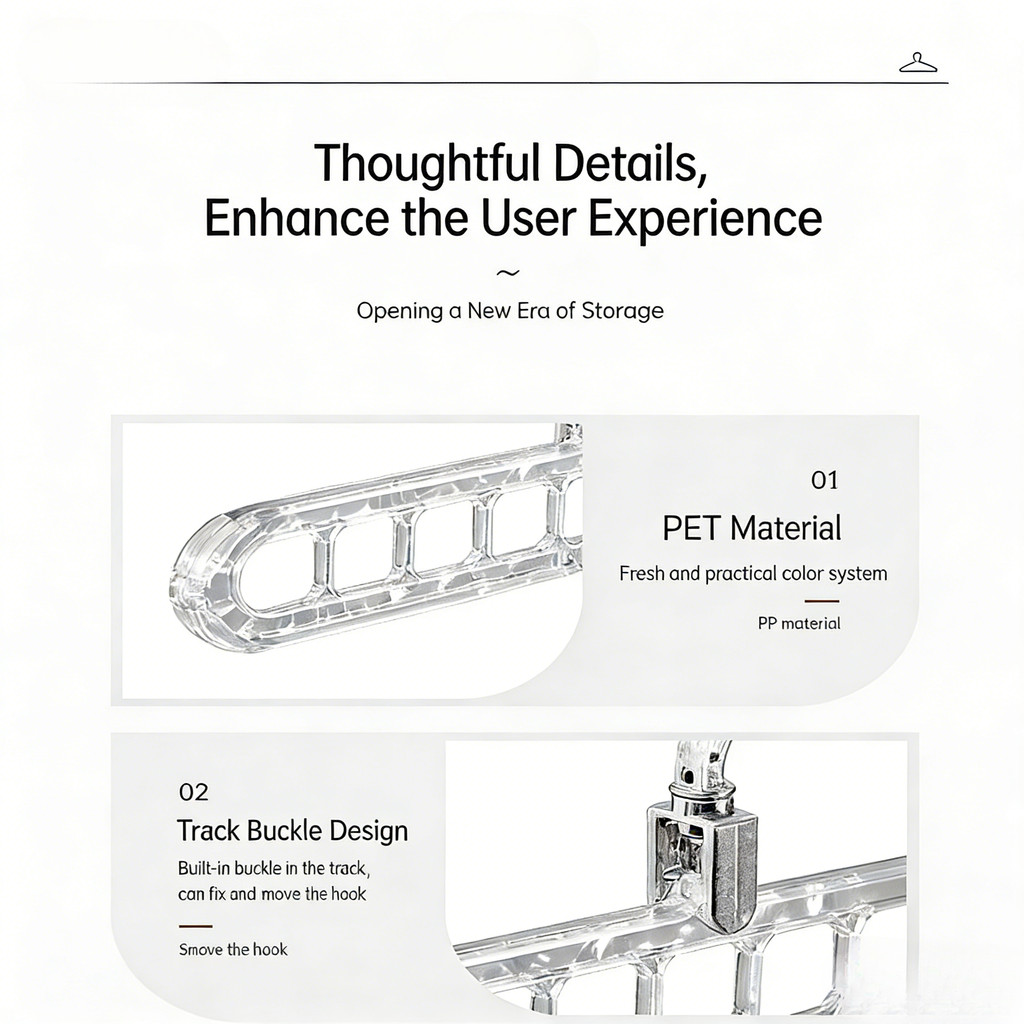 Thoughtful Details,
Enhance the User Experience

~

Opening a New Era of Storage

01

PET Material

Fresh and practical color system

PP material

02

Track Buckle Design

Built-in buckle in the track, can fix and move the hook

Smove the hook